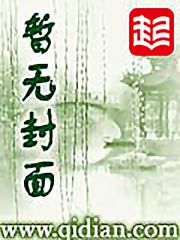 暂无封面

起

www.qidian.com